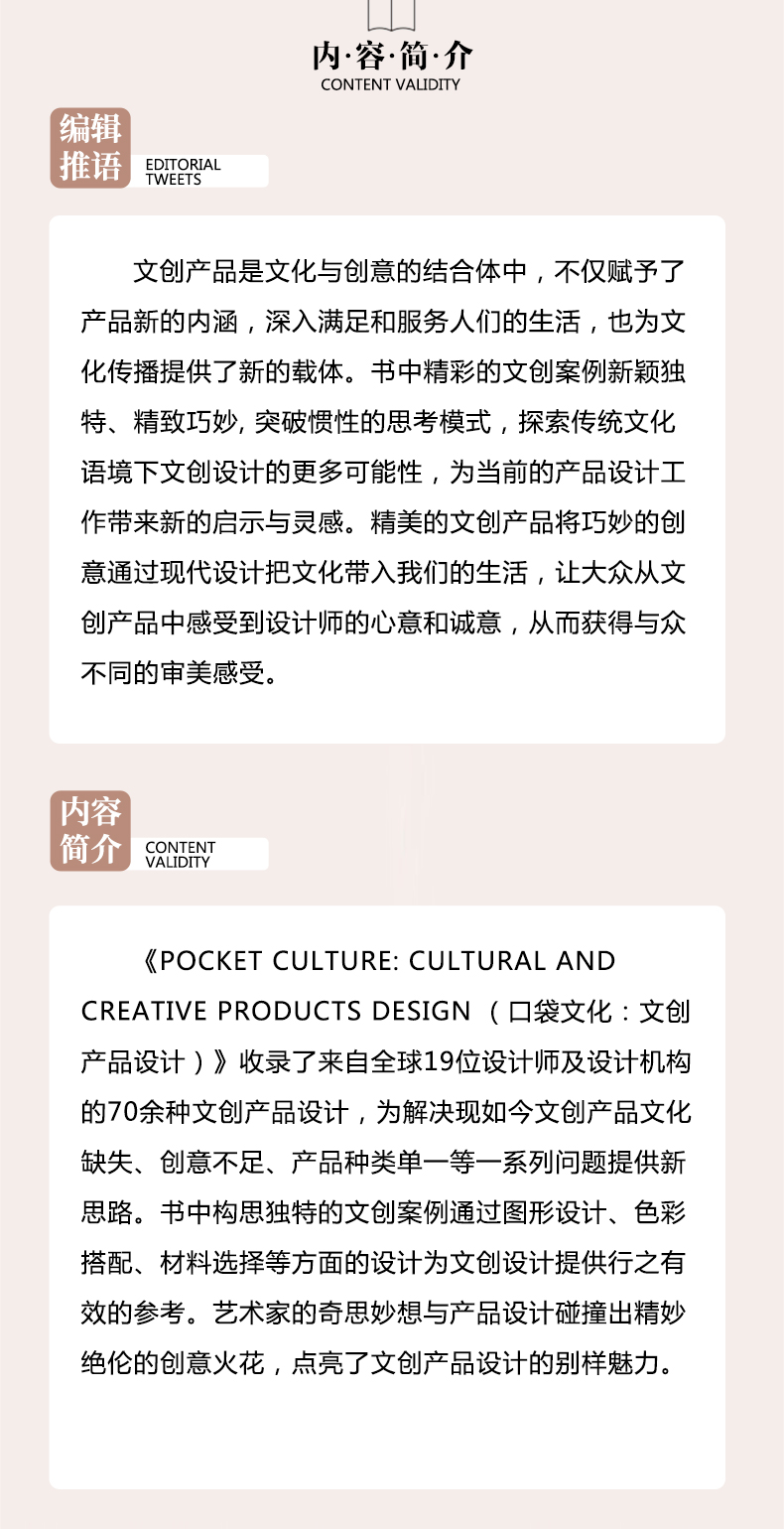 内·容·简·介
CONTENT VALIDITY

编辑推语
EDITORIAL TWEETS

文创产品是文化与创意的结合体中，不仅赋予了产品新的内涵，深入满足和服务人们的生活，也为文化传播提供了新的载体。书中精彩的文创案例新颖独特、精致巧妙, 突破惯性的思考模式，探索传统文化语境下文创设计的更多可能性，为当前的产品设计工作带来新的启示与灵感。精美的文创产品将巧妙的创意通过现代设计把文化带入我们的生活，让大众从文创产品中感受到设计师的心意和诚意，从而获得与众不同的审美感受。

内容简介
CONTENT VALIDITY

《POCKET CULTURE: CULTURAL AND CREATIVE PRODUCTS DESIGN （口袋文化：文创产品设计）》收录了来自全球19位设计师及设计机构的70余种文创产品设计，为解决现如今文创产品文化缺失、创意不足、产品种类单一等一系列问题提供新思路。书中构思独特的文创案例通过图形设计、色彩搭配、材料选择等方面的设计为文创设计提供行之有效的参考。艺术家的奇思妙想与产品设计碰撞出精妙绝伦的创意火花，点亮了文创产品设计的别样魅力。